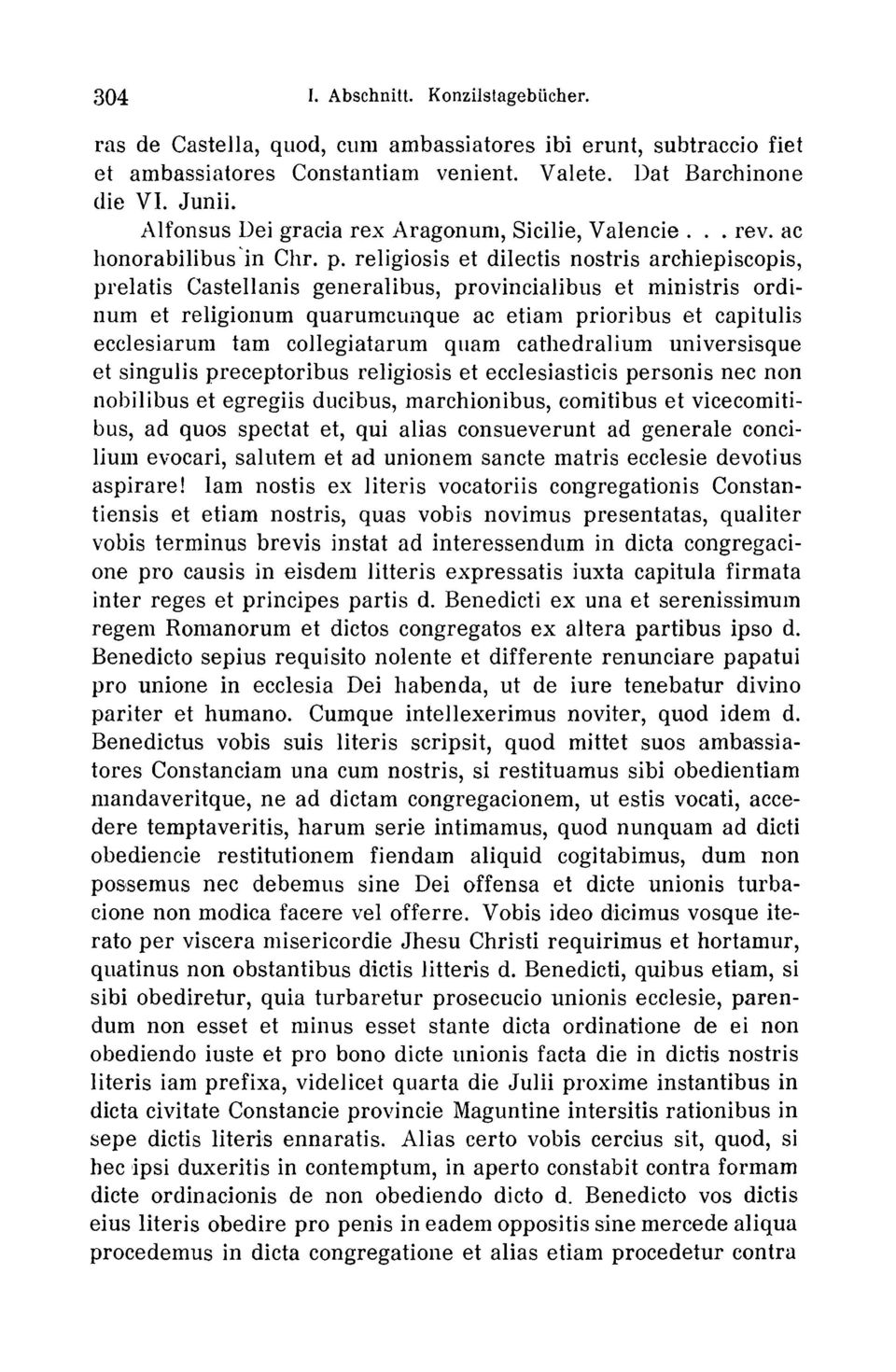 304 I. Abschnitt. Konzilstagebücher.

ras de Castella, quod, cum ambassiatores ibi erunt, subtraccio fiet et ambassiatores Constantiam venient. Valete. Dat Barchinone die VI. Junii.

Alfonsus Dei gracia rex Aragonum, Sicilie, Valencie . . . rev. ac honorabilibus in Chr. p. religiosis et dilectis nostris archiepiscopis, prelatis Castellanis generalibus, provincialibus et ministris ordinum et religionum quarumcunque ac etiam prioribus et capitulis ecclesiarum tam collegiatarum quam cathedralium universisque et singulis preceptoribus religiosis et ecclesiasticis personis nec non nobilibus et egregiis ducibus, marchionibus, comitibus et vicecomitibus, ad quos spectat et, qui alias consueverunt ad generale concilium evocari, salutem et ad unionem sancte matris ecclesie devotius aspirare! Iam nostis ex literis vocatoriis congregationis Constantiensis et etiam nostris, quas vobis novimus presentatas, qualiter vobis terminus brevis instat ad interessendum in dicta congregacione pro causis in eisdem litteris expressatis iuxta capitula firmata inter reges et principes partis d. Benedicti ex una et serenissimum regem Romanorum et dictos congregatos ex altera partibus ipso d. Benedicto sepius requisito nolente et differente renunciare papatui pro unione in ecclesia Dei habenda, ut de iure tenebatur divino pariter et humano. Cumque intellexerimus noviter, quod idem d. Benedictus vobis suis literis scripsit, quod mittet suos ambassiatores Constanciam una cum nostris, si restituamus sibi obedientiam mandaveritque, ne ad dictam congregacionem, ut estis vocati, accedere temptaveritis, harum serie intimamus, quod nunquam ad dicti obediencie restitutionem fiendam aliquid cogitabimus, dum non possemus nec debemus sine Dei offensa et dicte unionis turbacione non modica facere vel offerre. Vobis ideo dicimus vosque iterato per viscera misericordie Jhesu Christi requirimus et hortamur, quatinus non obstantibus dictis litteris d. Benedicti, quibus etiam, si sibi obediretur, quia turbaretur prosecucio unionis ecclesie, parendum non esset et minus esset stante dicta ordinatione de ei non obediendo iuste et pro bono dicte unionis facta die in dictis nostris literis iam prefixa, videlicet quarta die Julii proxime instantibus in dicta civitate Constancie provincie Maguntine intersitis rationibus in sepe dictis literis ennaratis. Alias certo vobis cercius sit, quod, si hec ipsi duxeritis in contemptum, in aperto constabit contra formam dicte ordinacionis de non obediendo dicto d. Benedicto vos dictis eius literis obedire pro penis in eadem oppositis sine mercede aliqua procedemus in dicta congregatione et alias etiam procedetur contra